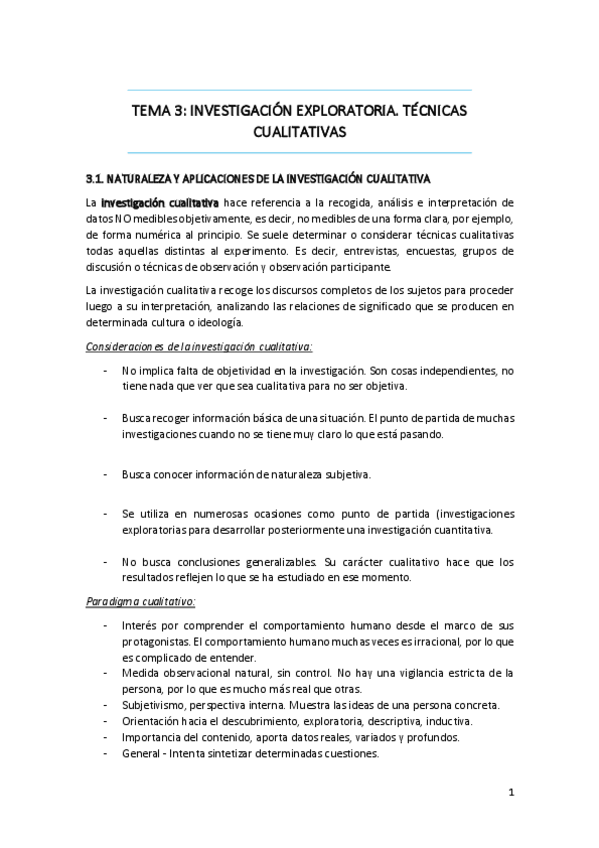 TEMA 3: INVESTIGACIÓN EXPLORATORIA. TÉCNICAS CUALITATIVAS

3.1. NATURALEZA Y APLICACIONES DE LA INVESTIGACIÓN CUALITATIVA

La investigación cualitativa hace referencia a la recogida, análisis e interpretación de datos NO medibles objetivamente, es decir, no medibles de una forma clara, por ejemplo, de forma numérica al principio. Se suele determinar o considerar técnicas cualitativas todas aquellas distintas al experimento. Es decir, entrevistas, encuestas, grupos de discusión o técnicas de observación y observación participante.

La investigación cualitativa recoge los discursos completos de los sujetos para proceder luego a su interpretación, analizando las relaciones de significado que se producen en determinada cultura o ideología.

Consideraciones de la investigación cualitativa:

- No implica falta de objetividad en la investigación. Son cosas independientes, no tiene nada que ver que sea cualitativa para no ser objetiva.

- Busca recoger información básica de una situación. El punto de partida de muchas investigaciones cuando no se tiene muy claro lo que está pasando.

- Busca conocer información de naturaleza subjetiva.

- Se utiliza en numerosas ocasiones como punto de partida (investigaciones exploratorias para desarrollar posteriormente una investigación cuantitativa.

- No busca conclusiones generalizables. Su carácter cualitativo hace que los resultados reflejen lo que se ha estudiado en ese momento.

Paradigma cualitativo:

- Interés por comprender el comportamiento humano desde el marco de sus protagonistas. El comportamiento humano muchas veces es irracional, por lo que es complicado de entender.
- Medida observacional natural, sin control. No hay una vigilancia estricta de la persona, por lo que es mucho más real que otras.
- Subjetivismo, perspectiva interna. Muestra las ideas de una persona concreta.
- Orientación hacia el descubrimiento, exploratoria, descriptiva, inductiva.
- Importancia del contenido, aporta datos reales, variados y profundos.
- General - Intenta sintetizar determinadas cuestiones.

1